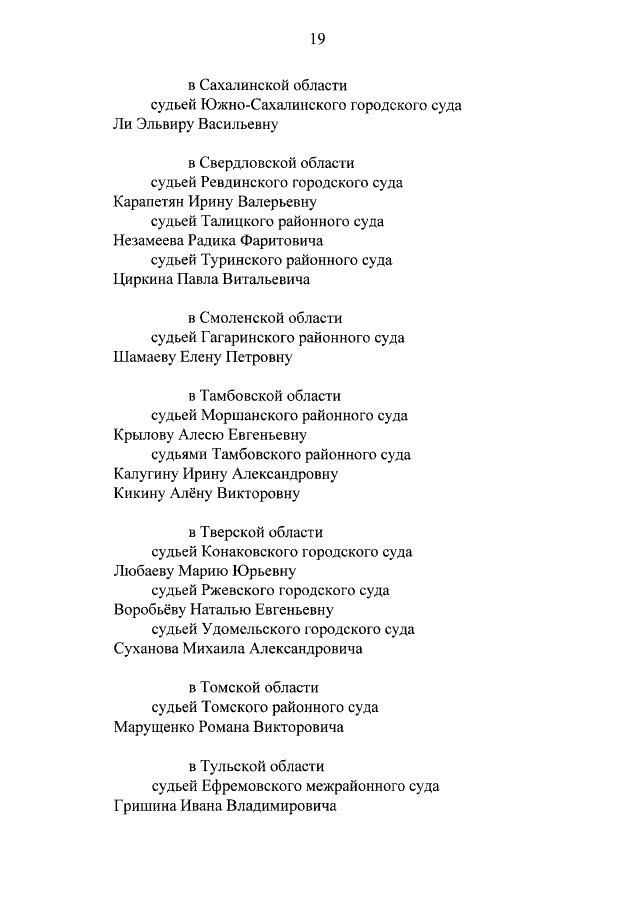 19

в Сахалинской области
судьей Южно-Сахалинского городского суда
Ли Эльвиру Васильевну

в Свердловской области
судьей Ревдинского городского суда
Карапетян Ирину Валерьевну
судьей Талицкого районного суда
Незамеева Радика Фаритовича
судьей Туринского районного суда
Циркина Павла Витальевича

в Смоленской области
судьей Гагаринского районного суда
Шамаеву Елену Петровну

в Тамбовской области
судьей Моршанского районного суда
Крылову Алесю Евгеньевну
судьями Тамбовского районного суда
Калугину Ирину Александровну
Кикину Алёну Викторовну

в Тверской области
судьей Конаковского городского суда
Любаеву Марию Юрьевну
судьей Ржевского городского суда
Воробьёву Наталью Евгеньевну
судьей Удомельского городского суда
Суханова Михаила Александровича

в Томской области
судьей Томского районного суда
Марущенко Романа Викторовича

в Тульской области
судьей Ефремовского межрайонного суда
Гришина Ивана Владимировича